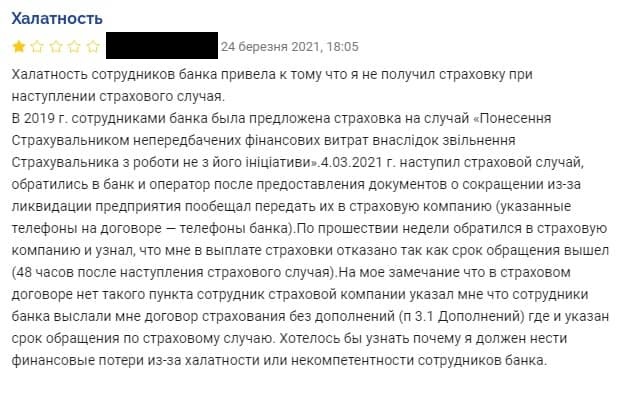 Халатность

24 березня 2021, 18:05

Халатность сотрудников банка привела к тому что я не получил страховку при наступлении страхового случая.
В 2019 г. сотрудниками банка была предложена страховка на случай «Понесення Страхувальником непередбачених фінансових витрат внаслідок звільнення Страхувальника з роботи не з його ініціативи».4.03.2021 г. наступил страховой случай, обратились в банк и оператор после предоставления документов о сокращении из-за ликвидации предприятия пообещал передать их в страховую компанию (указанные телефоны на договоре — телефоны банка).По прошествии недели обратился в страховую компанию и узнал, что мне в выплате страховки отказано так как срок обращения вышел (48 часов после наступления страхового случая).На мое замечание что в страховом договоре нет такого пункта сотрудник страховой компании указал мне что сотрудники банка выслали мне договор страхования без дополнений (п 3.1 Дополнений) где и указан срок обращения по страховому случаю. Хотелось бы узнать почему я должен нести финансовые потери из-за халатности или некомпетентности сотрудников банка.